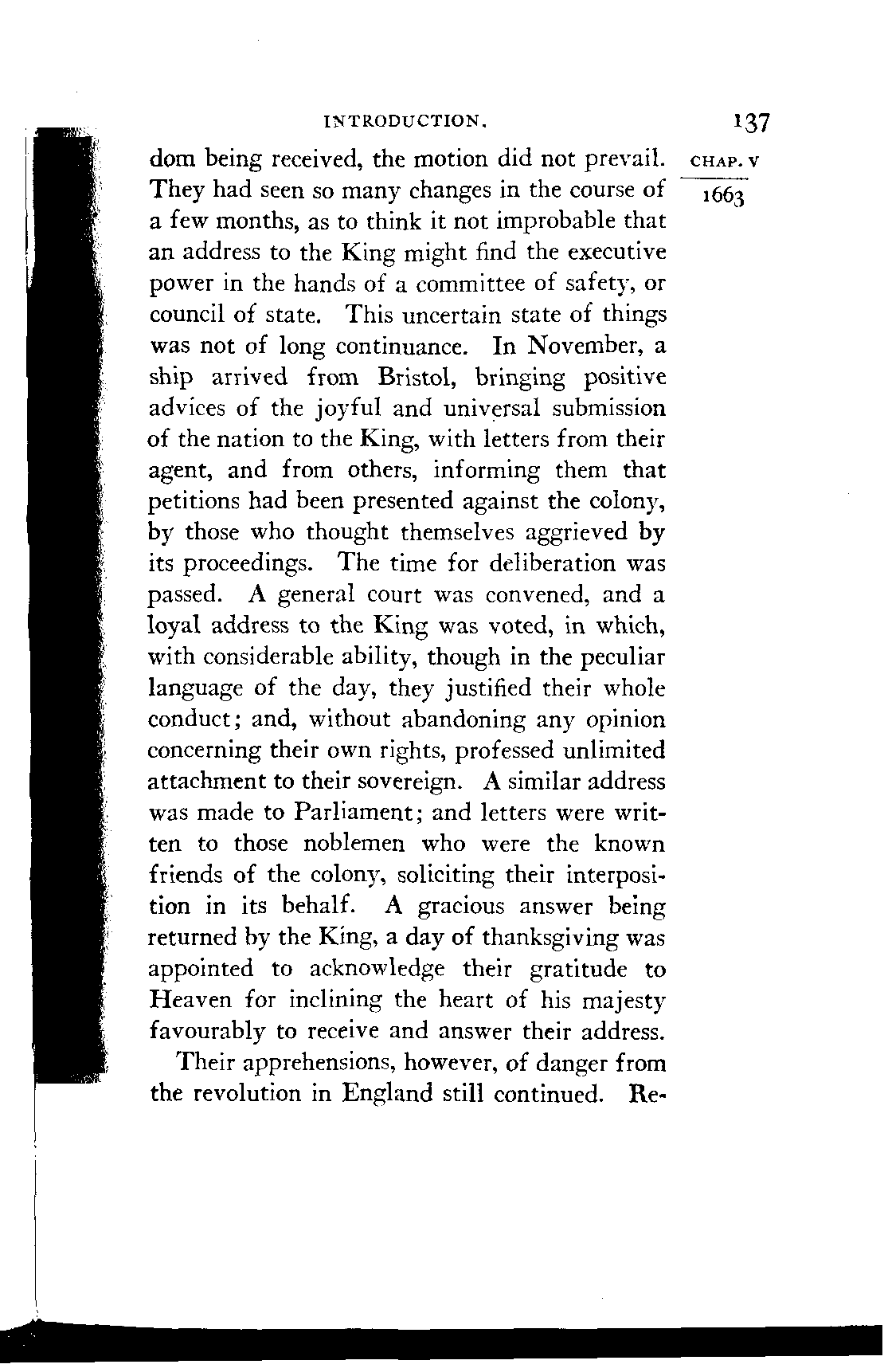 INTRODUCTION. 137

CHAP. V

1663

dom being received, the motion did not prevail. They had seen so many changes in the course of a few months, as to think it not improbable that an address to the King might find the executive power in the hands of a committee of safety, or council of state. This uncertain state of things was not of long continuance. In November, a ship arrived from Bristol, bringing positive advices of the joyful and universal submission of the nation to the King, with letters from their agent, and from others, informing them that petitions had been presented against the colony, by those who thought themselves aggrieved by its proceedings. The time for deliberation was passed. A general court was convened, and a loyal address to the King was voted, in which, with considerable ability, though in the peculiar language of the day, they justified their whole conduct; and, without abandoning any opinion concerning their own rights, professed unlimited attachment to their sovereign. A similar address was made to Parliament; and letters were written to those noblemen who were the known friends of the colony, soliciting their interposition in its behalf. A gracious answer being returned by the King, a day of thanksgiving was appointed to acknowledge their gratitude to Heaven for inclining the heart of his majesty favourably to receive and answer their address.

Their apprehensions, however, of danger from the revolution in England still continued. Re-